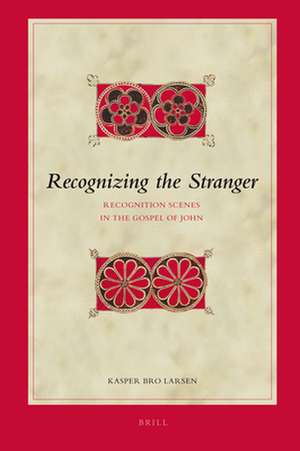 Recognizing the Stranger

RECOGNITION SCENES IN THE GOSPEL OF JOHN

KASPER BRO LARSEN

BRILL